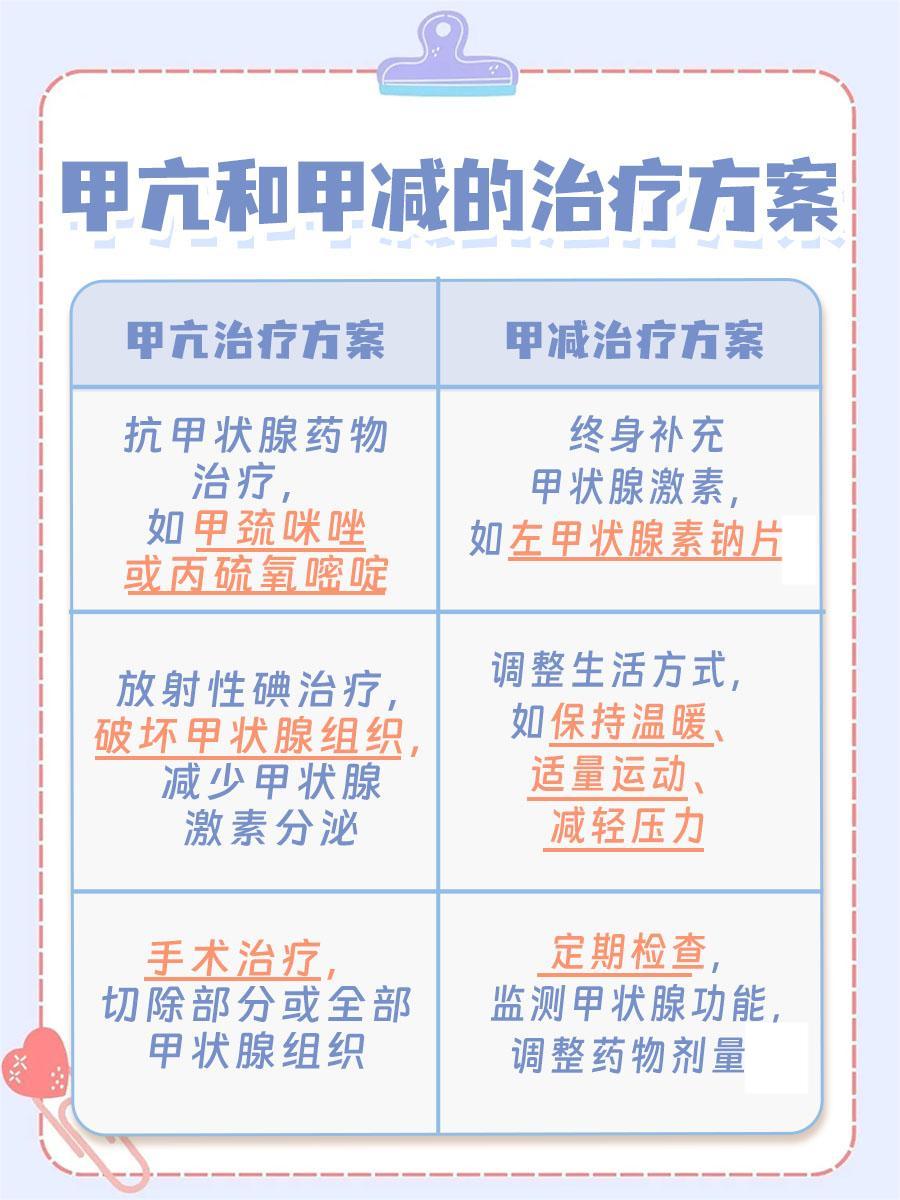 甲亢和甲减的治疗方案

| 甲亢治疗方案 | 甲减治疗方案 |
|---|---|
| 抗甲状腺药物治疗，如甲巯咪唑或丙硫氧嘧啶 | 终身补充甲状腺激素，如左甲状腺素钠片 |
| 放射性碘治疗，破坏甲状腺组织，减少甲状腺激素分泌 | 调整生活方式，如保持温暖、适量运动、减轻压力 |
| 手术治疗，切除部分或全部甲状腺组织 | 定期检查，监测甲状腺功能，调整药物剂量 |